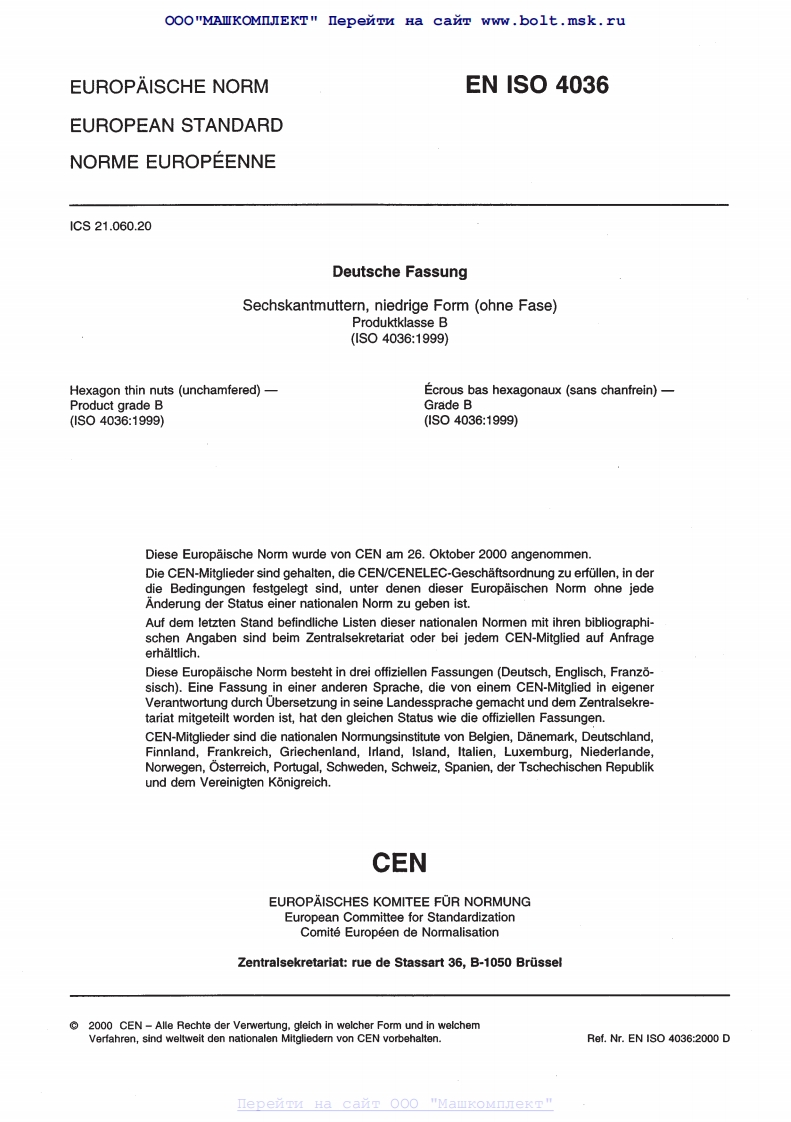 ООО"МАШКОМПЛЕКТ" Перейти на сайт www.bolt.msk.ru

EUROPÄISCHE NORM

EUROPEAN STANDARD

NORME EUROPÉENNE

EN ISO 4036

ICS 21.060.20

Deutsche Fassung

Sechskantmuttern, niedrige Form (ohne Fase)
Produktklasse B
(ISO 4036:1999)

Hexagon thin nuts (unchamfered) —
Product grade B
(ISO 4036:1999)

Écrous bas hexagonaux (sans chanfrein) —
Grade B
(ISO 4036:1999)

Diese Europäische Norm wurde von CEN am 26. Oktober 2000 angenommen.

Die CEN-Mitglieder sind gehalten, die CEN/CENELEC-Geschäftsordnung zu erfüllen, in der die Bedingungen festgelegt sind, unter denen dieser Europäischen Norm ohne jede Änderung der Status einer nationalen Norm zu geben ist.

Auf dem letzten Stand befindliche Listen dieser nationalen Normen mit ihren bibliographischen Angaben sind beim Zentralsekretariat oder bei jedem CEN-Mitglied auf Anfrage erhältlich.

Diese Europäische Norm besteht in drei offiziellen Fassungen (Deutsch, Englisch, Französisch). Eine Fassung in einer anderen Sprache, die von einem CEN-Mitglied in eigener Verantwortung durch Übersetzung in seine Landessprache gemacht und dem Zentralsekretariat mitgeteilt worden ist, hat den gleichen Status wie die offiziellen Fassungen.

CEN-Mitglieder sind die nationalen Normungsinstitute von Belgien, Dänemark, Deutschland, Finnland, Frankreich, Griechenland, Irland, Island, Italien, Luxemburg, Niederlande, Norwegen, Österreich, Portugal, Schweden, Schweiz, Spanien, der Tschechischen Republik und dem Vereinigten Königreich.

CEN

EUROPÄISCHES KOMITEE FÜR NORMUNG
European Committee for Standardization
Comité Européen de Normalisation

Zentralsekretariat: rue de Stassart 36, B-1050 Brüssel

© 2000 CEN – Alle Rechte der Verwertung, gleich in welcher Form und in welchem Verfahren, sind weltweit den nationalen Mitgliedern von CEN vorbehalten.

Ref. Nr. EN ISO 4036:2000 D

Перейти на сайт ООО "Машкомплект"